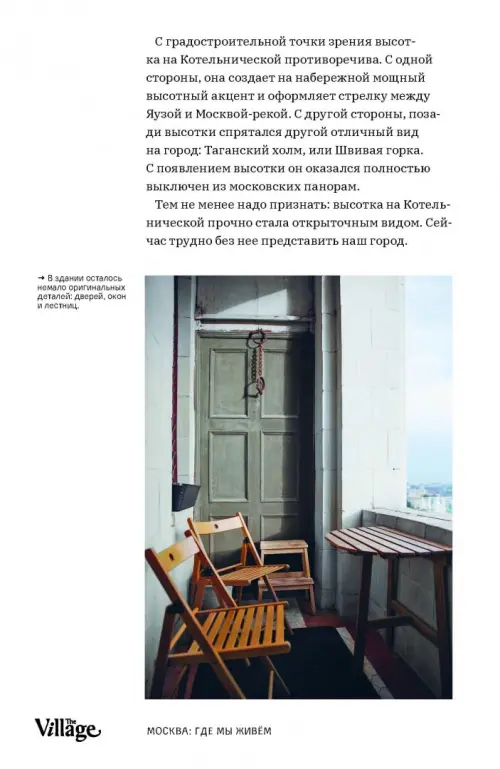 С градостроительной точки зрения высотка на Котельнической противоречива. С одной стороны, она создает на набережной мощный высотный акцент и оформляет стрелку между Яузой и Москвой-рекой. С другой стороны, позади высотки спрятался другой отличный вид на город: Таганский холм, или Швивая горка. С появлением высотки он оказался полностью выключен из московских панорам.

Тем не менее надо признать: высотка на Котельнической прочно стала открыточным видом. Сейчас трудно без нее представить наш город.

→ В здании осталось немало оригинальных деталей: дверей, окон и лестниц.

The Village

МОСКВА: ГДЕ МЫ ЖИВЁМ